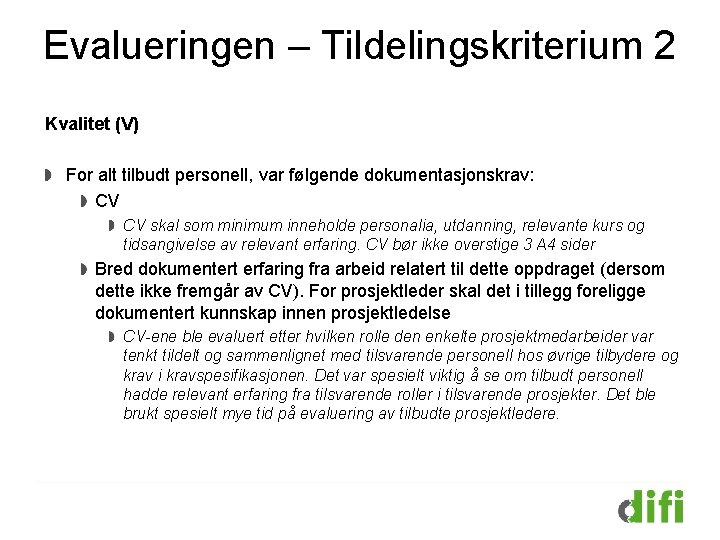 Evalueringen – Tildelingskriterium 2

Kvalitet (V)

For alt tilbudt personell, var følgende dokumentasjonskrav:

CV

CV skal som minimum inneholde personalia, utdanning, relevante kurs og tidsangivelse av relevant erfaring. CV bør ikke overstige 3 A4 sider

Bred dokumentert erfaring fra arbeid relatert til dette oppdraget (dersom dette ikke fremgår av CV). For prosjektleder skal det i tillegg foreligge dokumentert kunnskap innen prosjektledelse

CV-ene ble evaluert etter hvilken rolle den enkelte prosjektmedarbeider var tenkt tildelt og sammenlignet med tilsvarende personell hos øvrige tilbydere og krav i kravspesifikasjonen. Det var spesielt viktig å se om tilbudt personell hadde relevant erfaring fra tilsvarende roller i tilsvarende prosjekter. Det ble brukt spesielt mye tid på evaluering av tilbudte prosjektledere.

difi